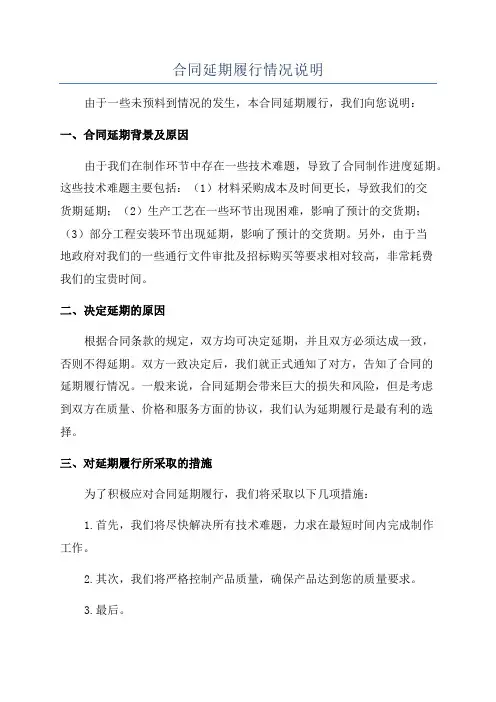 合同延期履行情况说明

由于一些未预料到情况的发生，本合同延期履行，我们向您说明：

一、合同延期背景及原因

由于我们在制作环节中存在一些技术难题，导致了合同制作进度延期。这些技术难题主要包括：（1）材料采购成本及时间更长，导致我们的交货期延期；（2）生产工艺在一些环节出现困难，影响了预计的交货期；（3）部分工程安装环节出现延期，影响了预计的交货期。另外，由于当地政府对我们的一些通行文件审批及招标购买等要求相对较高，非常耗费我们的宝贵时间。

二、决定延期的原因

根据合同条款的规定，双方均可决定延期，并且双方必须达成一致，否则不得延期。双方一致决定后，我们就正式通知了对方，告知了合同的延期履行情况。一般来说，合同延期会带来巨大的损失和风险，但是考虑到双方在质量、价格和服务方面的协议，我们认为延期履行是最有利的选择。

三、对延期履行所采取的措施

为了积极应对合同延期履行，我们将采取以下几项措施：

1.首先，我们将尽快解决所有技术难题，力求在最短时间内完成制作工作。

2.其次，我们将严格控制产品质量，确保产品达到您的质量要求。

3.最后。